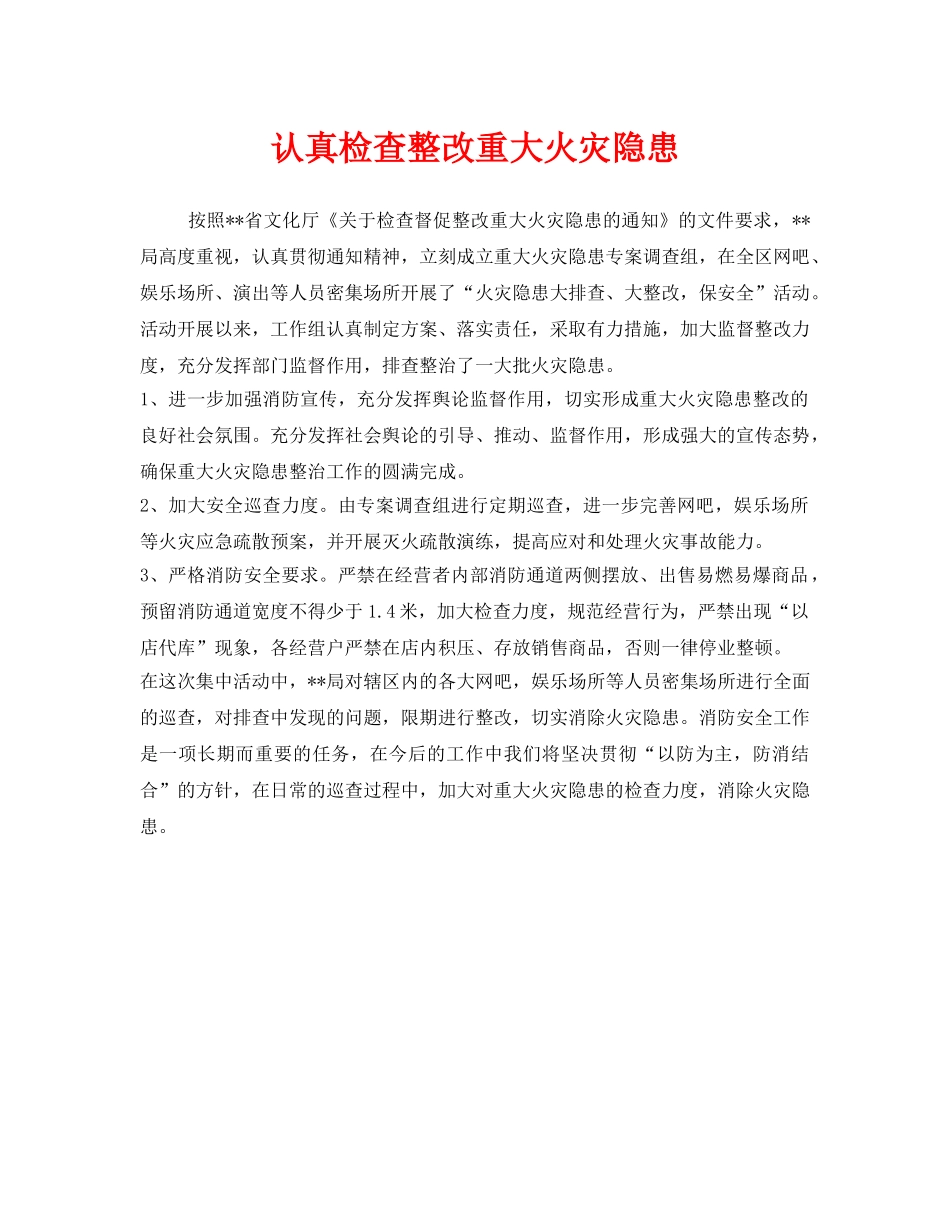 认真检查整改重大火灾隐患

按照**省文化厅《关于检查督促整改重大火灾隐患的通知》的文件要求，**局高度重视，认真贯彻通知精神，立刻成立重大火灾隐患专案调查组，在全区网吧、娱乐场所、演出等人员密集场所开展了“火灾隐患大排查、大整改，保安全”活动。活动开展以来，工作组认真制定方案、落实责任，采取有力措施，加大监督整改力度，充分发挥部门监督作用，排查整治了一大批火灾隐患。

1、进一步加强消防宣传，充分发挥舆论监督作用，切实形成重大火灾隐患整改的良好社会氛围。充分发挥社会舆论的引导、推动、监督作用，形成强大的宣传态势，确保重大火灾隐患整治工作的圆满完成。

2、加大安全巡查力度。由专案调查组进行定期巡查，进一步完善网吧，娱乐场所等火灾应急疏散预案，并开展灭火疏散演练，提高应对和处理火灾事故能力。

3、严格消防安全要求。严禁在经营者内部消防通道两侧摆放、出售易燃易爆商品，预留消防通道宽度不得少于1.4米，加大检查力度，规范经营行为，严禁出现“以店代库”现象，各经营户严禁在店内积压、存放销售商品，否则一律停业整顿。

在这次集中活动中，**局对辖区内的各大网吧，娱乐场所等人员密集场所进行全面的巡查，对排查中发现的问题，限期进行整改，切实消除火灾隐患。消防安全工作是一项长期而重要的任务，在今后的工作中我们将坚决贯彻“以防为主，防消结合”的方针，在日常的巡查过程中，加大对重大火灾隐患的检查力度，消除火灾隐患。